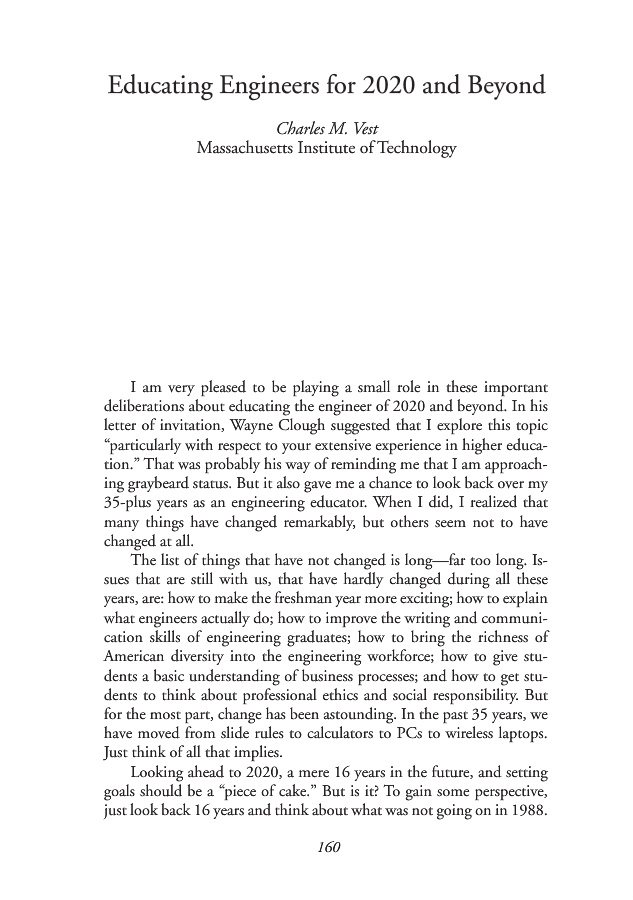 Educating Engineers for 2020 and Beyond

Charles M. Vest
Massachusetts Institute of Technology

I am very pleased to be playing a small role in these important deliberations about educating the engineer of 2020 and beyond. In his letter of invitation, Wayne Clough suggested that I explore this topic "particularly with respect to your extensive experience in higher education." That was probably his way of reminding me that I am approaching graybeard status. But it also gave me a chance to look back over my 35-plus years as an engineering educator. When I did, I realized that many things have changed remarkably, but others seem not to have changed at all.

The list of things that have not changed is long—far too long. Issues that are still with us, that have hardly changed during all these years, are: how to make the freshman year more exciting; how to explain what engineers actually do; how to improve the writing and communication skills of engineering graduates; how to bring the richness of American diversity into the engineering workforce; how to give students a basic understanding of business processes; and how to get students to think about professional ethics and social responsibility. But for the most part, change has been astounding. In the past 35 years, we have moved from slide rules to calculators to PCs to wireless laptops. Just think of all that implies.

Looking ahead to 2020, a mere 16 years in the future, and setting goals should be a "piece of cake." But is it? To gain some perspective, just look back 16 years and think about what was not going on in 1988.

160